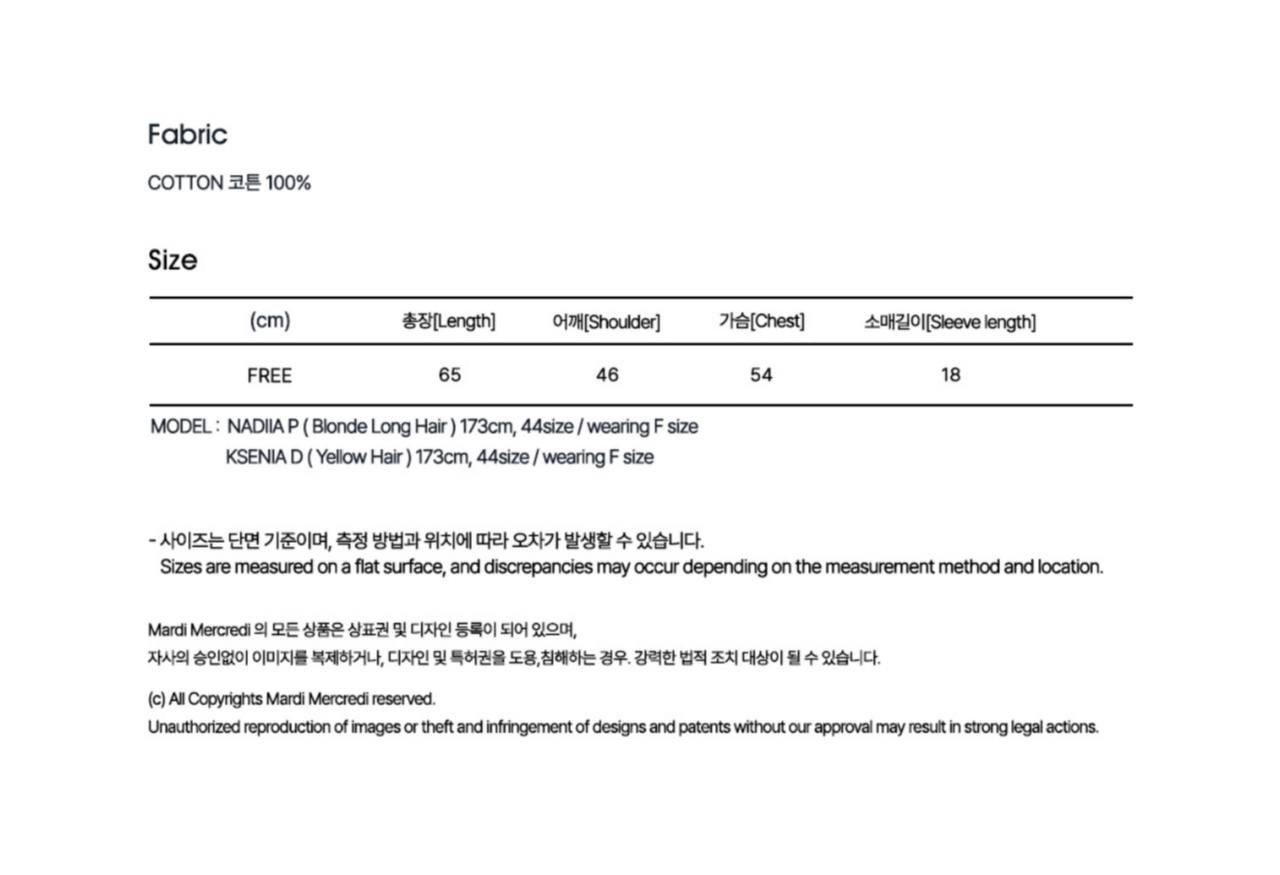 Fabric

COTTON 코튼 100%

Size

| (cm) | 총장[Length] | 어깨[Shoulder] | 가슴[Chest] | 소매길이[Sleeve length] |
|---|---|---|---|---|
| FREE | 65 | 46 | 54 | 18 |

MODEL : NADIIA P ( Blonde Long Hair ) 173cm, 44size / wearing F size
KSENIA D ( Yellow Hair ) 173cm, 44size / wearing F size

- 사이즈는 단면 기준이며, 측정 방법과 위치에 따라 오차가 발생할 수 있습니다.
Sizes are measured on a flat surface, and discrepancies may occur depending on the measurement method and location.

Mardi Mercredi 의 모든 상품은 상표권 및 디자인 등록이 되어 있으며,
자사의 승인없이 이미지를 복제하거나, 디자인 및 특허권을 도용,침해하는 경우. 강력한 법적 조치 대상이 될 수 있습니다.

(c) All Copyrights Mardi Mercredi reserved.
Unauthorized reproduction of images or theft and infringement of designs and patents without our approval may result in strong legal actions.